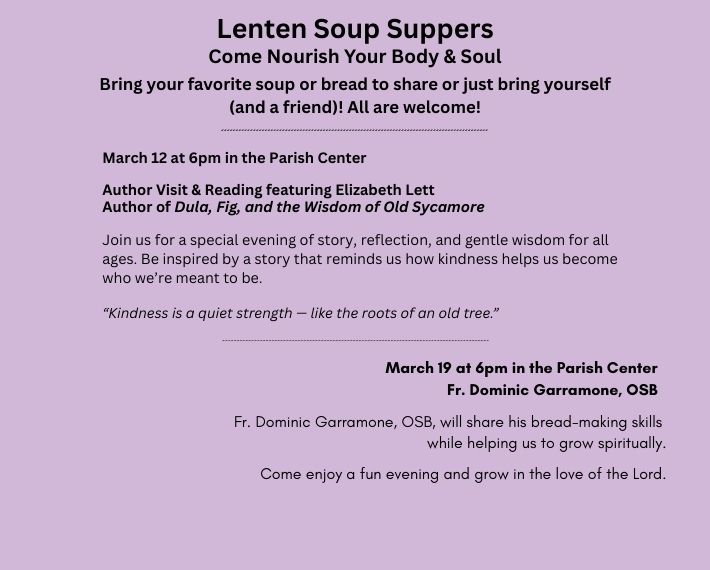 Lenten Soup Suppers
Come Nourish Your Body & Soul
Bring your favorite soup or bread to share or just bring yourself (and a friend)! All are welcome!

March 12 at 6pm in the Parish Center

Author Visit & Reading featuring Elizabeth Lett
Author of Dula, Fig, and the Wisdom of Old Sycamore

Join us for a special evening of story, reflection, and gentle wisdom for all ages. Be inspired by a story that reminds us how kindness helps us become who we're meant to be.

"Kindness is a quiet strength — like the roots of an old tree."

March 19 at 6pm in the Parish Center
Fr. Dominic Garramone, OSB

Fr. Dominic Garramone, OSB, will share his bread-making skills while helping us to grow spiritually.

Come enjoy a fun evening and grow in the love of the Lord.